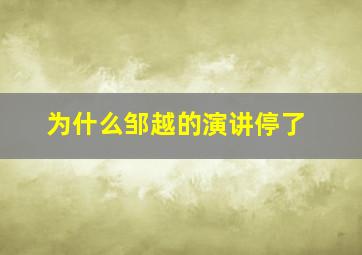 为什么邹越的演讲停了